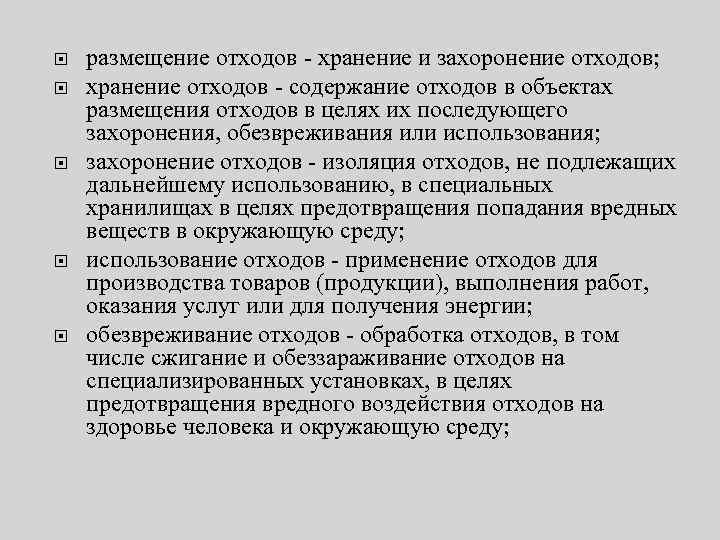 размещение отходов - хранение и захоронение отходов;

хранение отходов - содержание отходов в объектах размещения отходов в целях их последующего захоронения, обезвреживания или использования;

захоронение отходов - изоляция отходов, не подлежащих дальнейшему использованию, в специальных хранилищах в целях предотвращения попадания вредных веществ в окружающую среду;

использование отходов - применение отходов для производства товаров (продукции), выполнения работ, оказания услуг или для получения энергии;

обезвреживание отходов - обработка отходов, в том числе сжигание и обеззараживание отходов на специализированных установках, в целях предотвращения вредного воздействия отходов на здоровье человека и окружающую среду;